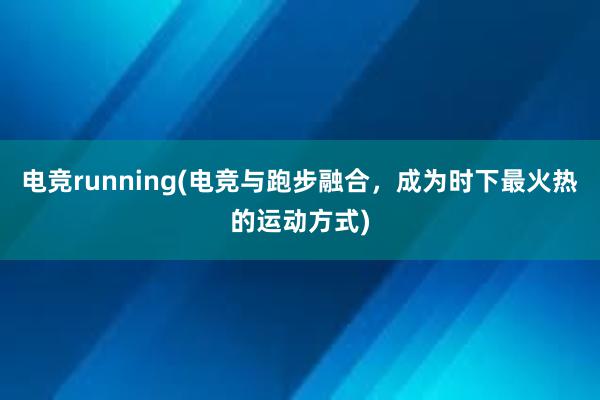 电竞running(电竞与跑步融合，成为时下最火热的运动方式)